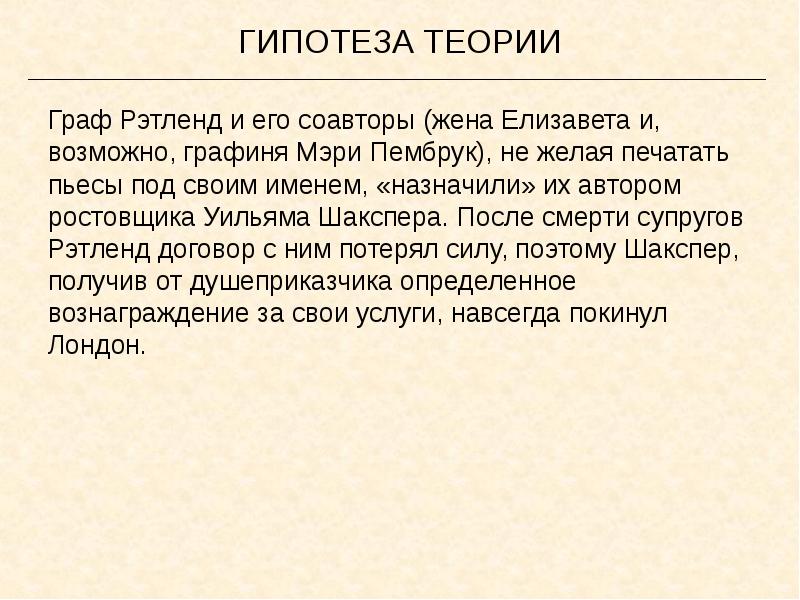 ГИПОТЕЗА ТЕОРИИ

Граф Рэтленд и его соавторы (жена Елизавета и, возможно, графиня Мэри Пембрук), не желая печатать пьесы под своим именем, «назначили» их автором ростовщика Уильяма Шакспера. После смерти супругов Рэтленд договор с ним потерял силу, поэтому Шакспер, получив от душеприказчика определенное вознаграждение за свои услуги, навсегда покинул Лондон.